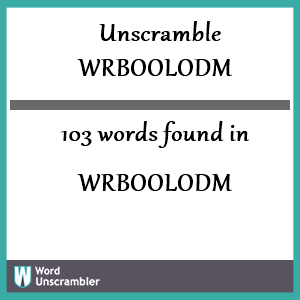 Unscramble
WRBOOLODM

103 words found in

WRBOOLODM

W Word Unscrambler